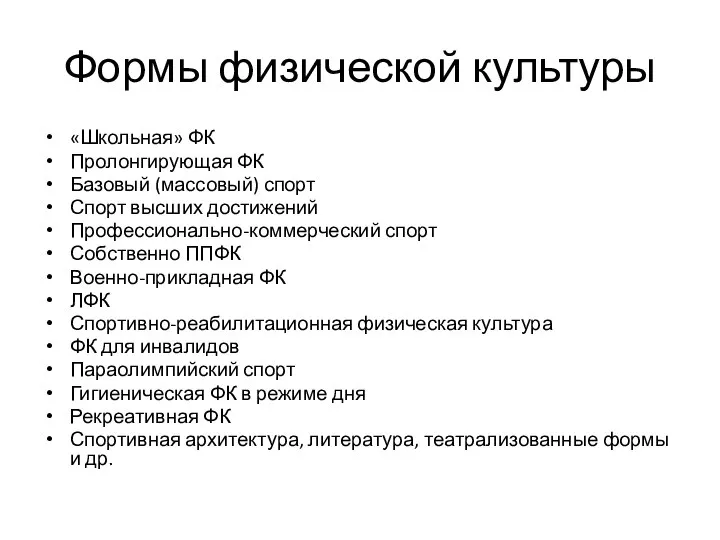 Формы физической культуры

• «Школьная» ФК
• Пролонгирующая ФК
• Базовый (массовый) спорт
• Спорт высших достижений
• Профессионально-коммерческий спорт
• Собственно ППФК
• Военно-прикладная ФК
• ЛФК
• Спортивно-реабилитационная физическая культура
• ФК для инвалидов
• Параолимпийский спорт
• Гигиеническая ФК в режиме дня
• Рекреативная ФК
• Спортивная архитектура, литература, театрализованные формы и др.